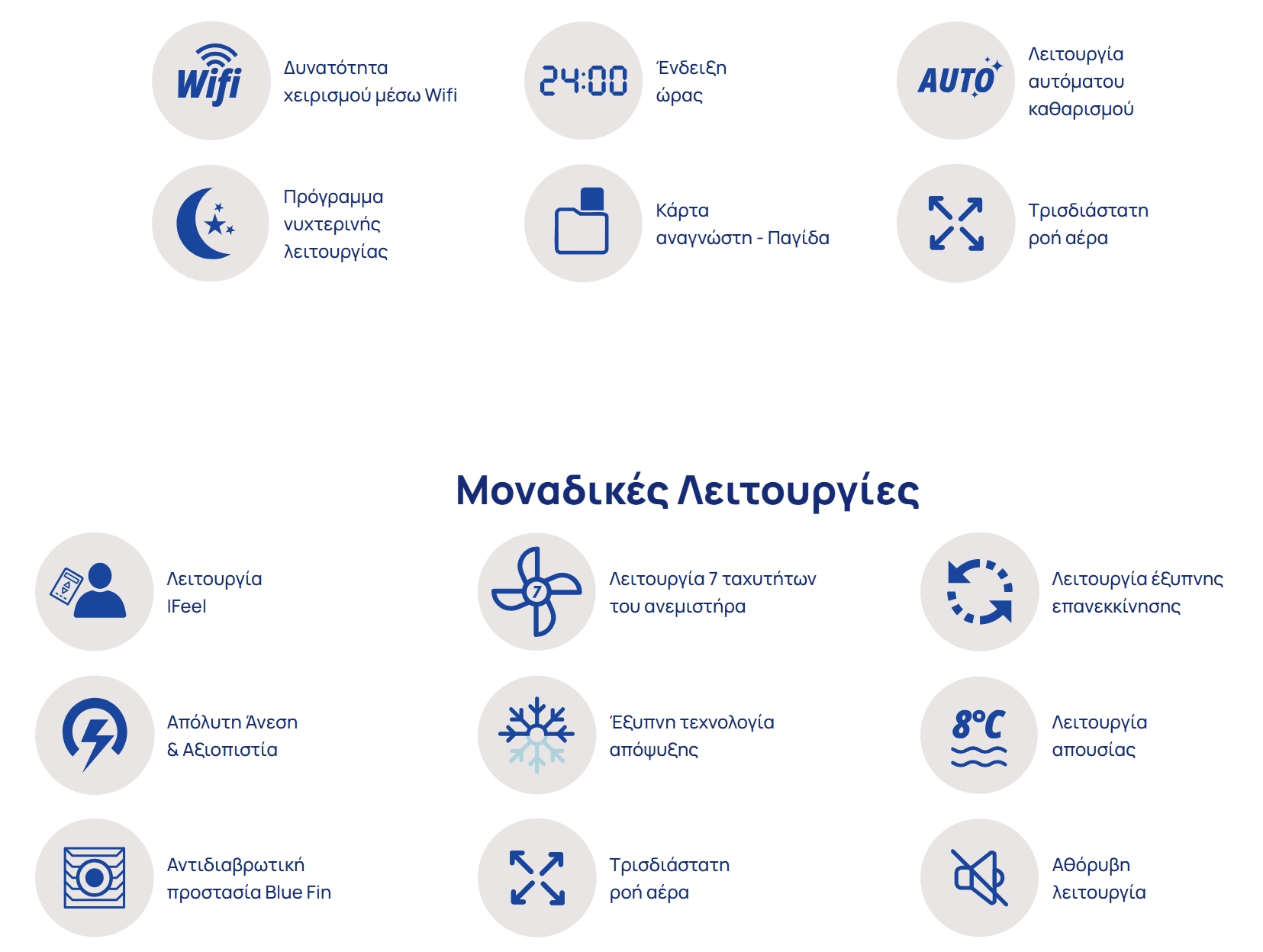 Wifi

Δυνατότητα χειρισμού μέσω Wifi

24:00

Ένδειξη ώρας

AUTO

Λειτουργία αυτόματου καθαρισμού

Πρόγραμμα νυχτερινής λειτουργίας

Κάρτα αναγνώστη - Παγίδα

Τρισδιάστατη ροή αέρα

Μοναδικές Λειτουργίες

Λειτουργία IFeel

7

Λειτουργία 7 ταχυτήτων του ανεμιστήρα

Λειτουργία έξυπνης επανεκκίνησης

Απόλυτη Άνεση & Αξιοπιστία

Έξυπνη τεχνολογία απόψυξης

8°C

Λειτουργία απουσίας

Αντιδιαβρωτική προστασία Blue Fin

Τρισδιάστατη ροή αέρα

Αθόρυβη λειτουργία